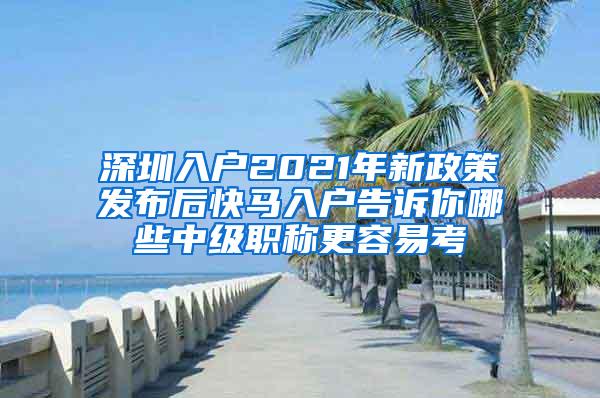 深圳入户2021年新政策发布后快马入户告诉你哪些中级职称更容易考